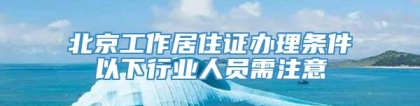 北京工作居住证办理条件
以下行业人员需注意